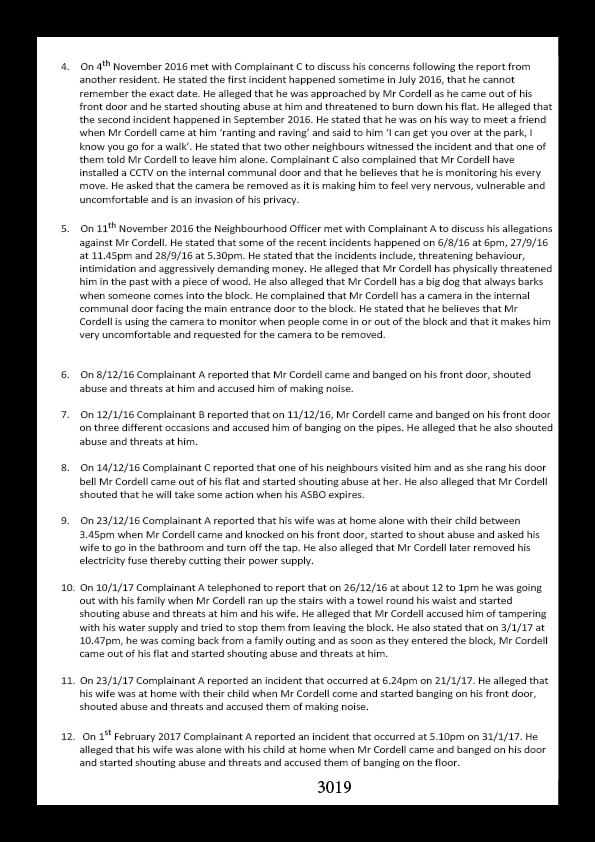 4. On 4$^{th}$ November 2016 met with Complainant C to discuss his concerns following the report from another resident. He stated the first incident happened sometime in July 2016, that he cannot remember the exact date. He alleged that he was approached by Mr Cordell as he came out of his front door and he started shouting abuse at him and threatened to burn down his flat. He alleged that the second incident happened in September 2016. He stated that he was on his way to meet a friend when Mr Cordell came at him 'ranting and raving' and said to him 'I can get you over at the park, I know you go for a walk'. He stated that two other neighbours witnessed the incident and that one of them told Mr Cordell to leave him alone. Complainant C also complained that Mr Cordell have installed a CCTV on the internal communal door and that he believes that he is monitoring his every move. He asked that the camera be removed as it is making him to feel very nervous, vulnerable and uncomfortable and is an invasion of his privacy.

5. On 11$^{th}$ November 2016 the Neighbourhood Officer met with Complainant A to discuss his allegations against Mr Cordell. He stated that some of the recent incidents happened on 6/8/16 at 6pm, 27/9/16 at 11.45pm and 28/9/16 at 5.30pm. He stated that the incidents include, threatening behaviour, intimidation and aggressively demanding money. He alleged that Mr Cordell has physically threatened him in the past with a piece of wood. He also alleged that Mr Cordell has a big dog that always barks when someone comes into the block. He complained that Mr Cordell has a camera in the internal communal door facing the main entrance door to the block. He stated that he believes that Mr Cordell is using the camera to monitor when people come in or out of the block and that it makes him very uncomfortable and requested for the camera to be removed.

6. On 8/12/16 Complainant A reported that Mr Cordell came and banged on his front door, shouted abuse and threats at him and accused him of making noise.

7. On 12/1/16 Complainant B reported that on 11/12/16, Mr Cordell came and banged on his front door on three different occasions and accused him of banging on the pipes. He alleged that he also shouted abuse and threats at him.

8. On 14/12/16 Complainant C reported that one of his neighbours visited him and as she rang his door bell Mr Cordell came out of his flat and started shouting abuse at her. He also alleged that Mr Cordell shouted that he will take some action when his ASBO expires.

9. On 23/12/16 Complainant A reported that his wife was at home alone with their child between 3.45pm when Mr Cordell came and knocked on his front door, started to shout abuse and asked his wife to go in the bathroom and turn off the tap. He also alleged that Mr Cordell later removed his electricity fuse thereby cutting their power supply.

10. On 10/1/17 Complainant A telephoned to report that on 26/12/16 at about 12 to 1pm he was going out with his family when Mr Cordell ran up the stairs with a towel round his waist and started shouting abuse and threats at him and his wife. He alleged that Mr Cordell accused him of tampering with his water supply and tried to stop them from leaving the block. He also stated that on 3/1/17 at 10.47pm, he was coming back from a family outing and as soon as they entered the block, Mr Cordell came out of his flat and started shouting abuse and threats at him.

11. On 23/1/17 Complainant A reported an incident that occurred at 6.24pm on 21/1/17. He alleged that his wife was at home with their child when Mr Cordell come and started banging on his front door, shouted abuse and threats and accused them of making noise.

12. On 1$^{st}$ February 2017 Complainant A reported an incident that occurred at 5.10pm on 31/1/17. He alleged that his wife was alone with his child at home when Mr Cordell came and banged on his door and started shouting abuse and threats and accused them of banging on the floor.

3019